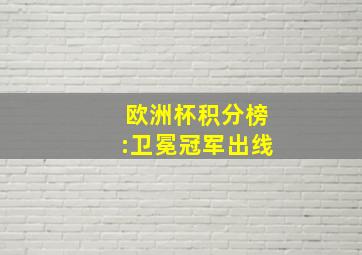 欧洲杯积分榜
:卫冕冠军出线